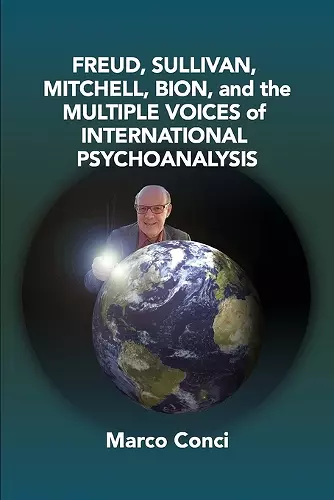 FREUD, SULLIVAN, MITCHELL, BION, and the MULTIPLE VOICES of INTERNATIONAL PSYCHOANALYSIS

Marco Conci